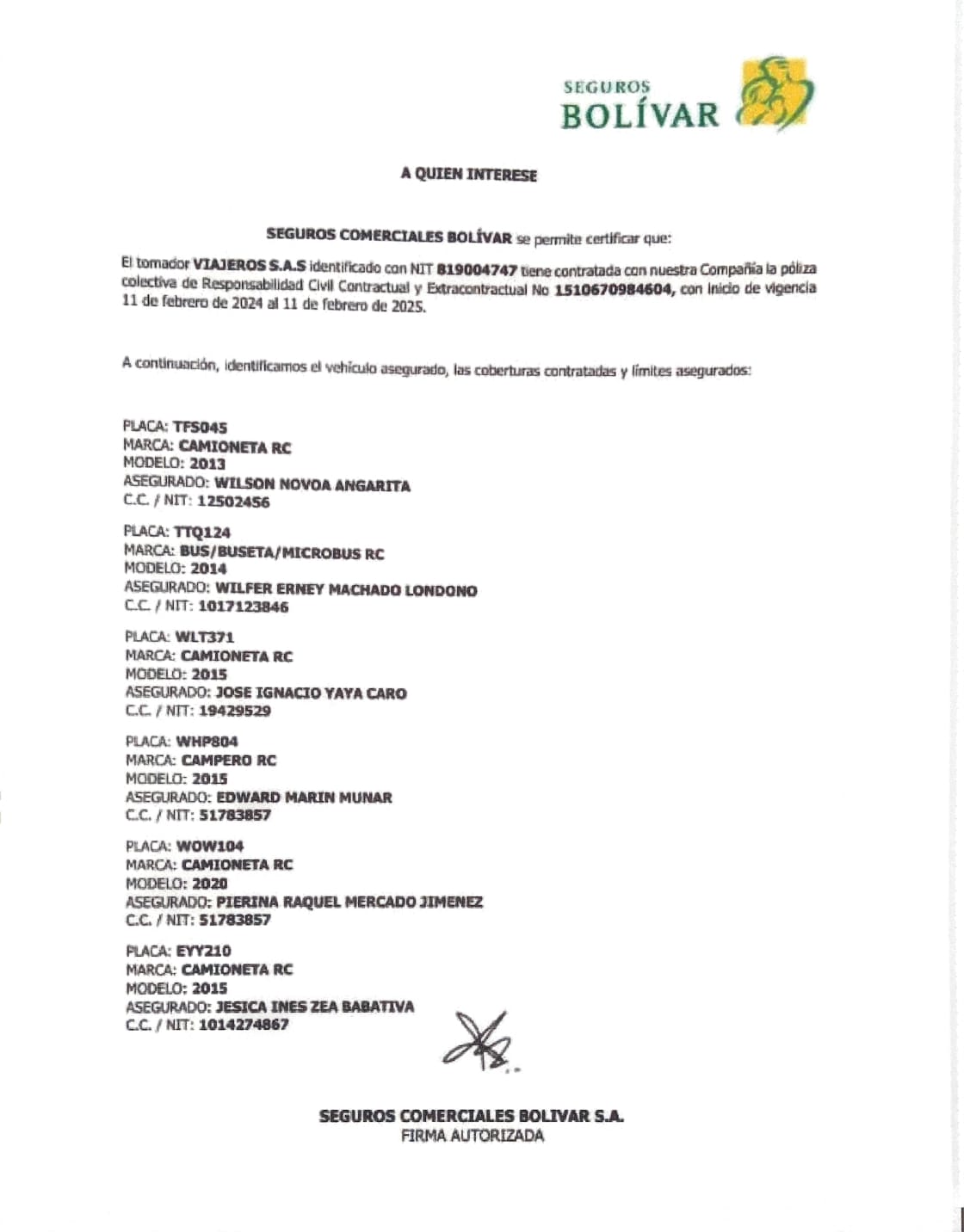 SEGUROS
BOLÍVAR

A QUIEN INTERESE

SEGUROS COMERCIALES BOLÍVAR se permite certificar que:

El tomador VIAJEROS S.A.S identificado con NIT 819004747 tiene contratada con nuestra Compañía la póliza colectiva de Responsabilidad Civil Contractual y Extracontractual No 1510670984604, con inicio de vigencia 11 de febrero de 2024 al 11 de febrero de 2025.

A continuación, identificamos el vehículo asegurado, las coberturas contratadas y límites asegurados:

PLACA: TFS045
MARCA: CAMIONETA RC
MODELO: 2013
ASEGURADO: WILSON NOVOA ANGARITA
C.C. / NIT: 12502456

PLACA: TTQ124
MARCA: BUS/BUSETA/MICROBUS RC
MODELO: 2014
ASEGURADO: WILFER ERNEY MACHADO LONDONO
C.C. / NIT: 1017123846

PLACA: WLT371
MARCA: CAMIONETA RC
MODELO: 2015
ASEGURADO: JOSE IGNACIO YAYA CARO
C.C. / NIT: 19429529

PLACA: WHP804
MARCA: CAMPERO RC
MODELO: 2015
ASEGURADO: EDWARD MARIN MUNAR
C.C. / NIT: 51783857

PLACA: WOW104
MARCA: CAMIONETA RC
MODELO: 2020
ASEGURADO: PIERINA RAQUEL MERCADO JIMENEZ
C.C. / NIT: 51783857

PLACA: EYY210
MARCA: CAMIONETA RC
MODELO: 2015
ASEGURADO: JESICA INES ZEA BABATIVA
C.C. / NIT: 1014274867

SEGUROS COMERCIALES BOLIVAR S.A.
FIRMA AUTORIZADA